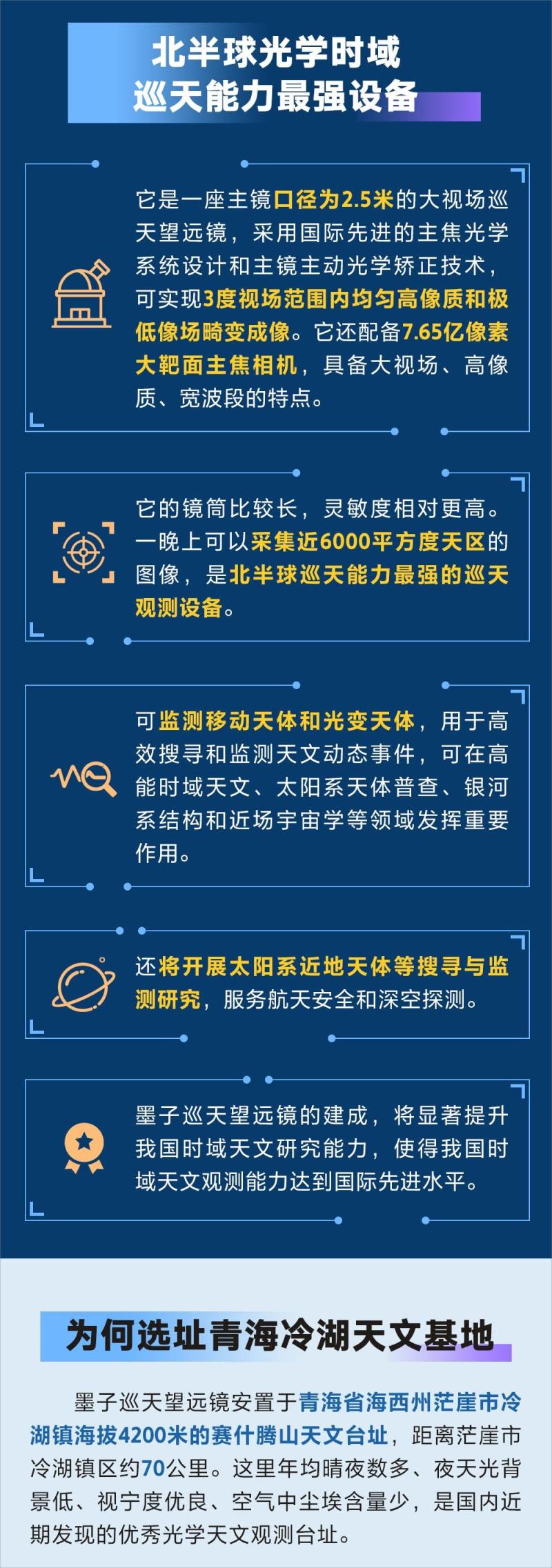 北半球光学时域
巡天能力最强设备

它是一座主镜口径为2.5米的大视场巡天望远镜，采用国际先进的主焦光学系统设计和主镜主动光学矫正技术，可实现3度视场范围内均匀高像质和极低像场畸变成像。它还配备7.65亿像素大靶面主焦相机，具备大视场、高像质、宽波段的特点。

它的镜筒比较长，灵敏度相对更高。一晚上可以采集近6000平方度天区的图像，是北半球巡天能力最强的巡天观测设备。

可监测移动天体和光变天体，用于高效搜寻和监测天文动态事件，可在高能时域天文、太阳系天体普查、银河系结构和近场宇宙学等领域发挥重要作用。

还将开展太阳系近地天体等搜寻与监测研究，服务航天安全和深空探测。

墨子巡天望远镜的建成，将显著提升我国时域天文研究能力，使得我国时域天文观测能力达到国际先进水平。

为何选址青海冷湖天文基地

墨子巡天望远镜安置于青海省海西州茫崖市冷湖镇海拔4200米的赛什腾山天文台址，距离茫崖市冷湖镇区约70公里。这里年均晴夜数多、夜天光背景低、视宁度优良、空气中尘埃含量少，是国内近期发现的优秀光学天文观测台址。